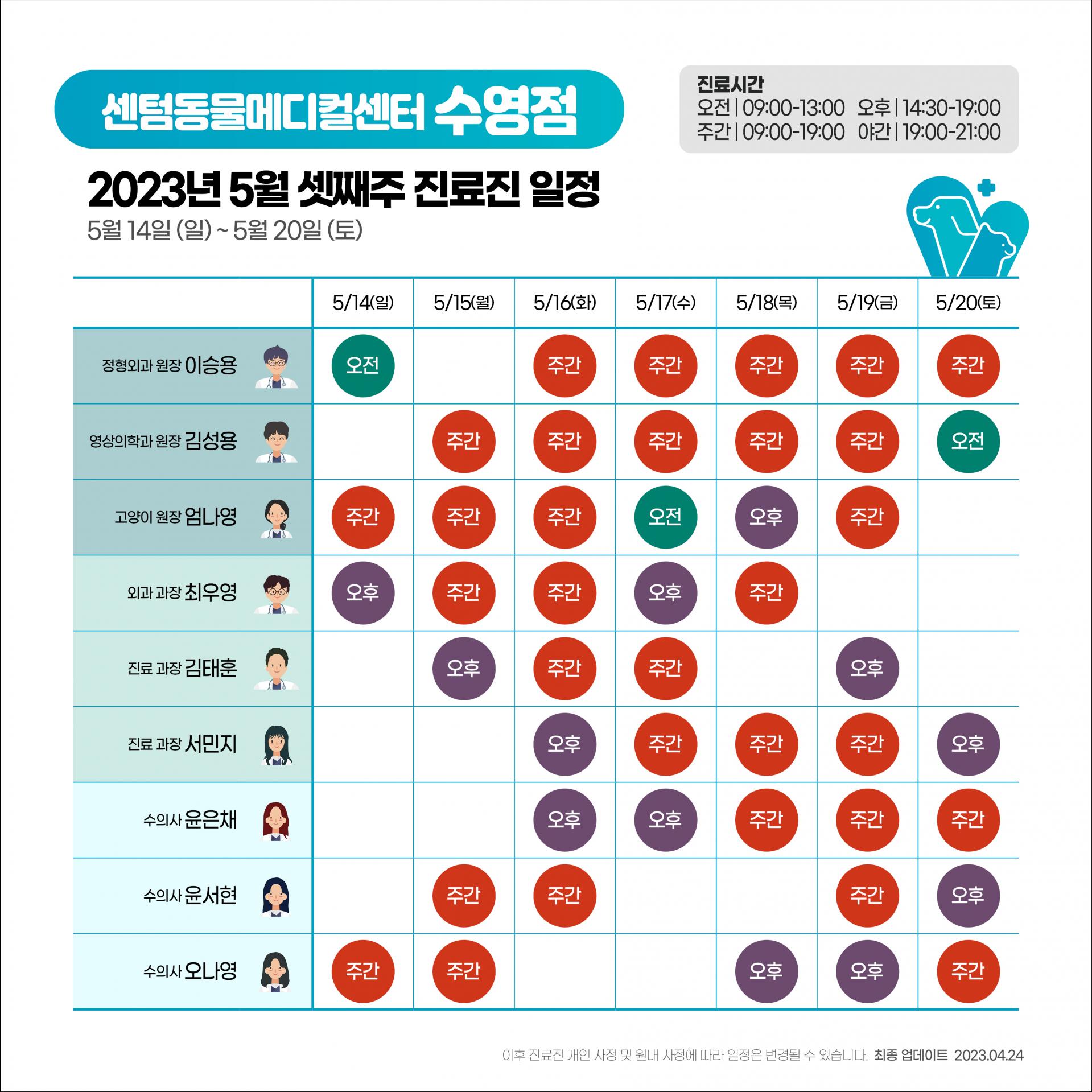 센텀동물메디컬센터 수영점

진료시간
오전 | 09:00-13:00 오후 | 14:30-19:00
주간 | 09:00-19:00 야간 | 19:00-21:00

2023년 5월 셋째주 진료진 일정
5월 14일 (일) ~ 5월 20일 (토)

| | 5/14(일) | 5/15(월) | 5/16(화) | 5/17(수) | 5/18(목) | 5/19(금) | 5/20(토) |
|---|---|---|---|---|---|---|---|
| 정형외과 원장 이승용 | 오전 | | 주간 | 주간 | 주간 | 주간 | 주간 |
| 영상의학과 원장 김성용 | | 주간 | 주간 | 주간 | 주간 | 주간 | 오전 |
| 고양이 원장 엄나영 | 주간 | 주간 | 주간 | 오전 | 오후 | 주간 | |
| 외과 과장 최우영 | 오후 | 주간 | 주간 | 오후 | 주간 | | |
| 진료 과장 김태훈 | | 오후 | 주간 | 주간 | | 오후 | |
| 진료 과장 서민지 | | | 오후 | 주간 | 주간 | 주간 | 오후 |
| 수의사 윤은채 | | | 오후 | 오후 | 주간 | 주간 | 주간 |
| 수의사 윤서현 | | 주간 | 주간 | | | 주간 | 오후 |
| 수의사 오나영 | 주간 | 주간 | | | 오후 | 오후 | 주간 |

이후 진료진 개인 사정 및 원내 사정에 따라 일정은 변경될 수 있습니다. 최종 업데이트 2023.04.24